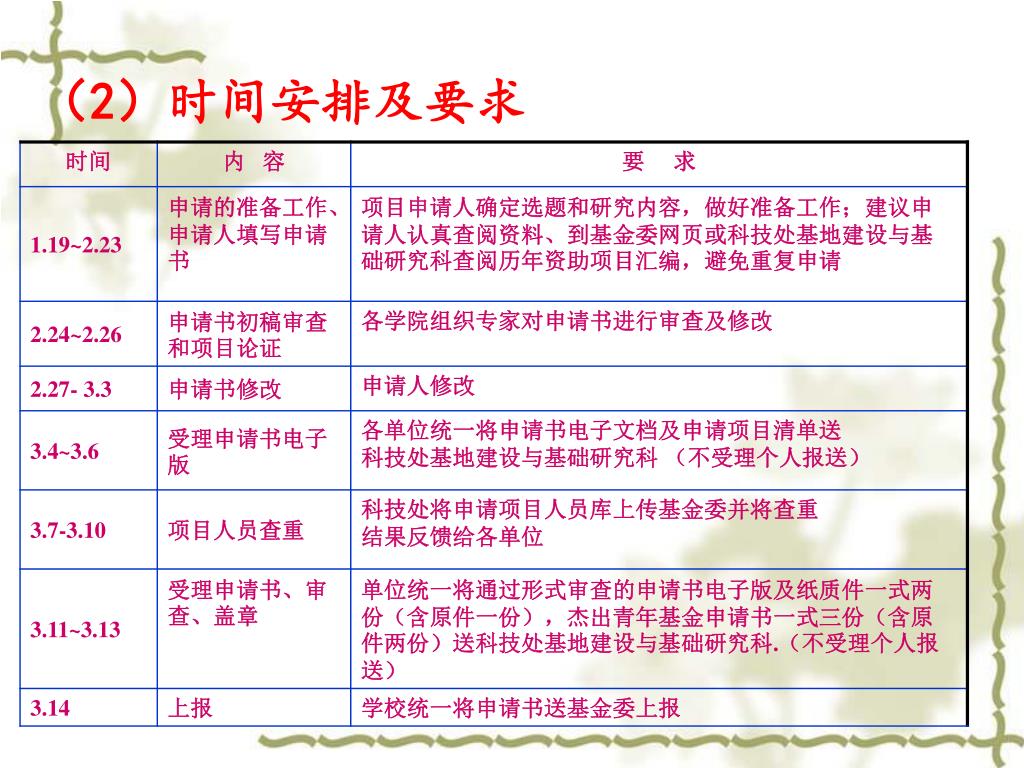 （2）时间安排及要求

| 时间 | 内　容 | 要　求 |
|---|---|---|
| 1.19~2.23 | 申请的准备工作、申请人填写申请书 | 项目申请人确定选题和研究内容，做好准备工作；建议申请人认真查阅资料、到基金委网页或科技处基地建设与基础研究科查阅历年资助项目汇编，避免重复申请 |
| 2.24~2.26 | 申请书初稿审查和项目论证 | 各学院组织专家对申请书进行审查及修改 |
| 2.27- 3.3 | 申请书修改 | 申请人修改 |
| 3.4~3.6 | 受理申请书电子版 | 各单位统一将申请书电子文档及申请项目清单送科技处基地建设与基础研究科 （不受理个人报送） |
| 3.7-3.10 | 项目人员查重 | 科技处将申请项目人员库上传基金委并将查重结果反馈给各单位 |
| 3.11~3.13 | 受理申请书、审查、盖章 | 单位统一将通过形式审查的申请书电子版及纸质件一式两份（含原件一份），杰出青年基金申请书一式三份（含原件两份）送科技处基地建设与基础研究科.（不受理个人报送） |
| 3.14 | 上报 | 学校统一将申请书送基金委上报 |